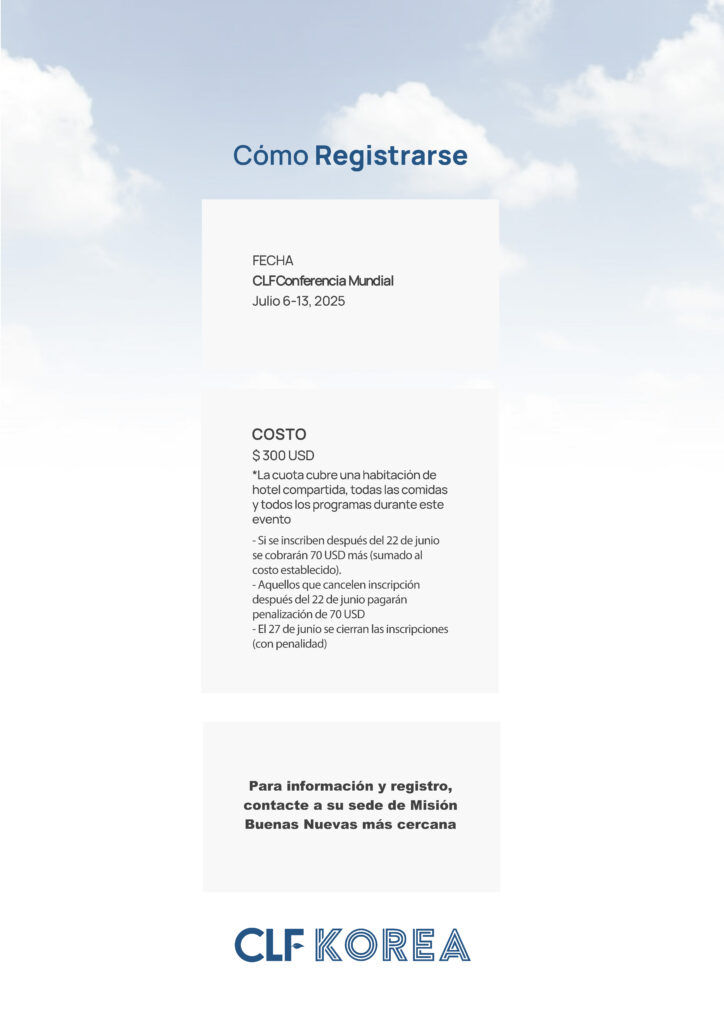 Cómo Registrarse

FECHA
CLFConferencia Mundial
Julio 6-13, 2025

COSTO
$ 300 USD
*La cuota cubre una habitación de hotel compartida, todas las comidas y todos los programas durante este evento

- Si se inscriben después del 22 de junio se cobrarán 70 USD más (sumado al costo establecido).
- Aquellos que cancelen inscripción después del 22 de junio pagarán penalización de 70 USD
- El 27 de junio se cierran las inscripciones (con penalidad)

Para información y registro, contacte a su sede de Misión Buenas Nuevas más cercana

CLF KOREA